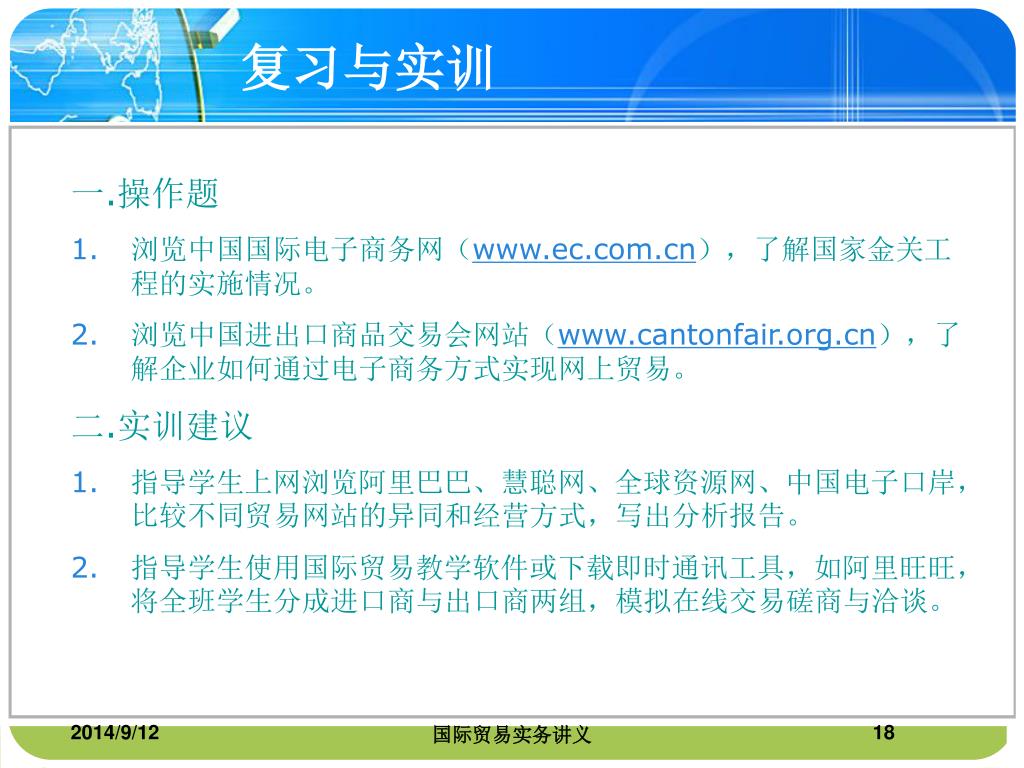 复习与实训

一.操作题

1. 浏览中国国际电子商务网（www.ec.com.cn），了解国家金关工程的实施情况。

2. 浏览中国进出口商品交易会网站（www.cantonfair.org.cn），了解企业如何通过电子商务方式实现网上贸易。

二.实训建议

1. 指导学生上网浏览阿里巴巴、慧聪网、全球资源网、中国电子口岸，比较不同贸易网站的异同和经营方式，写出分析报告。

2. 指导学生使用国际贸易教学软件或下载即时通讯工具，如阿里旺旺，将全班学生分成进口商与出口商两组，模拟在线交易磋商与洽谈。

2014/9/12

国际贸易实务讲义

18